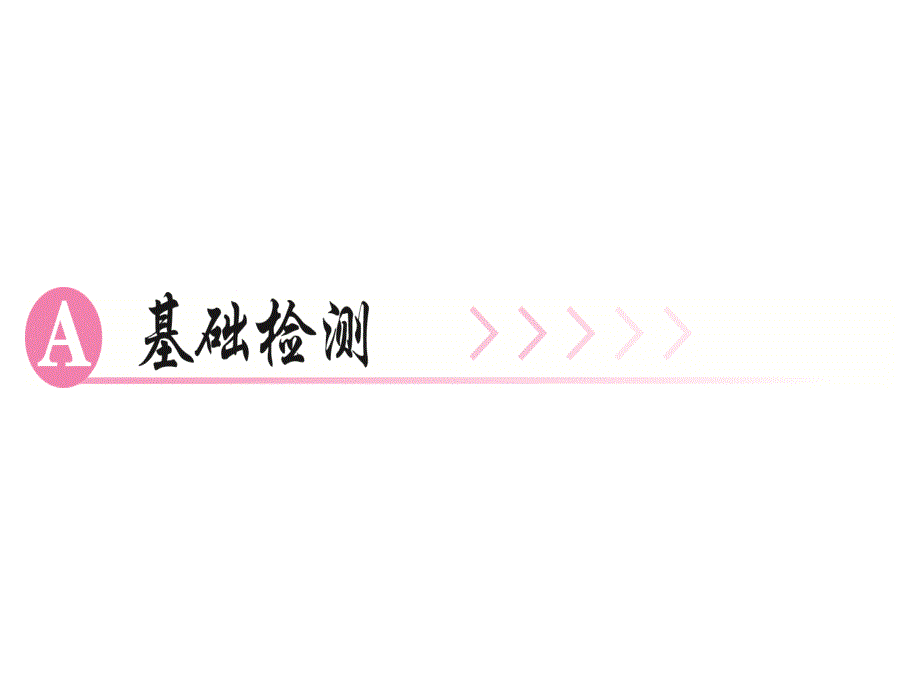 A 基础检测